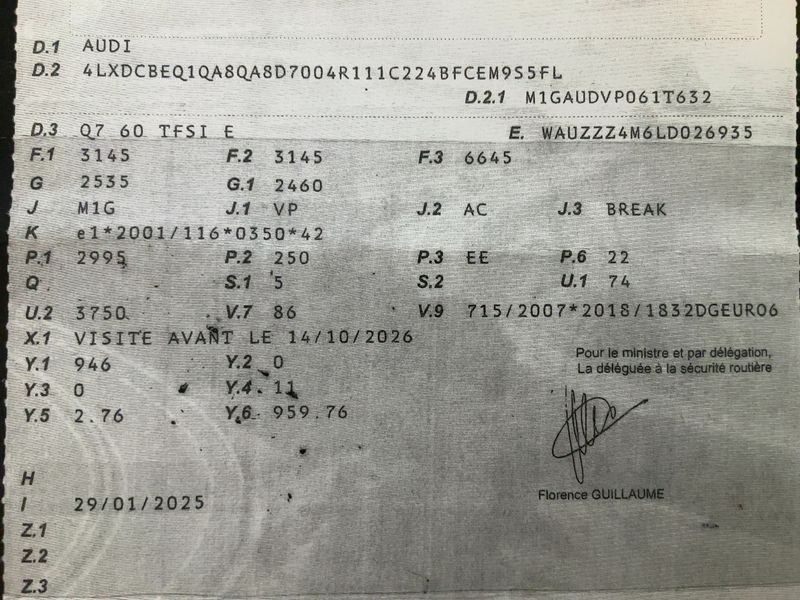 D.1 AUDI
D.2 4LXDCBEQ1QA8QA8D7004R111C224BFCEM9S5FL
D.2.1 M1GAUDVP061T632
D.3 Q7 60 TFSI E
E. WAUZZZ4M6LD026935
F.1 3145 F.2 3145 F.3 6645
G 2535 G.1 2460
J M1G J.1 VP J.2 AC J.3 BREAK
K e1*2001/116*0350*42
P.1 2995 P.2 250 P.3 EE P.6 22
Q S.1 5 S.2 U.1 74
U.2 3750 V.7 86 V.9 715/2007*2018/1832DGEUR06
X.1 VISITE AVANT LE 14/10/2026
Y.1 946 Y.2 0
Y.3 0 Y.4 11
Y.5 2.76 Y.6 959.76

Pour le ministre et par délégation,
La déléguée à la sécurité routière

Florence GUILLAUME

H
I 29/01/2025
Z.1
Z.2
Z.3